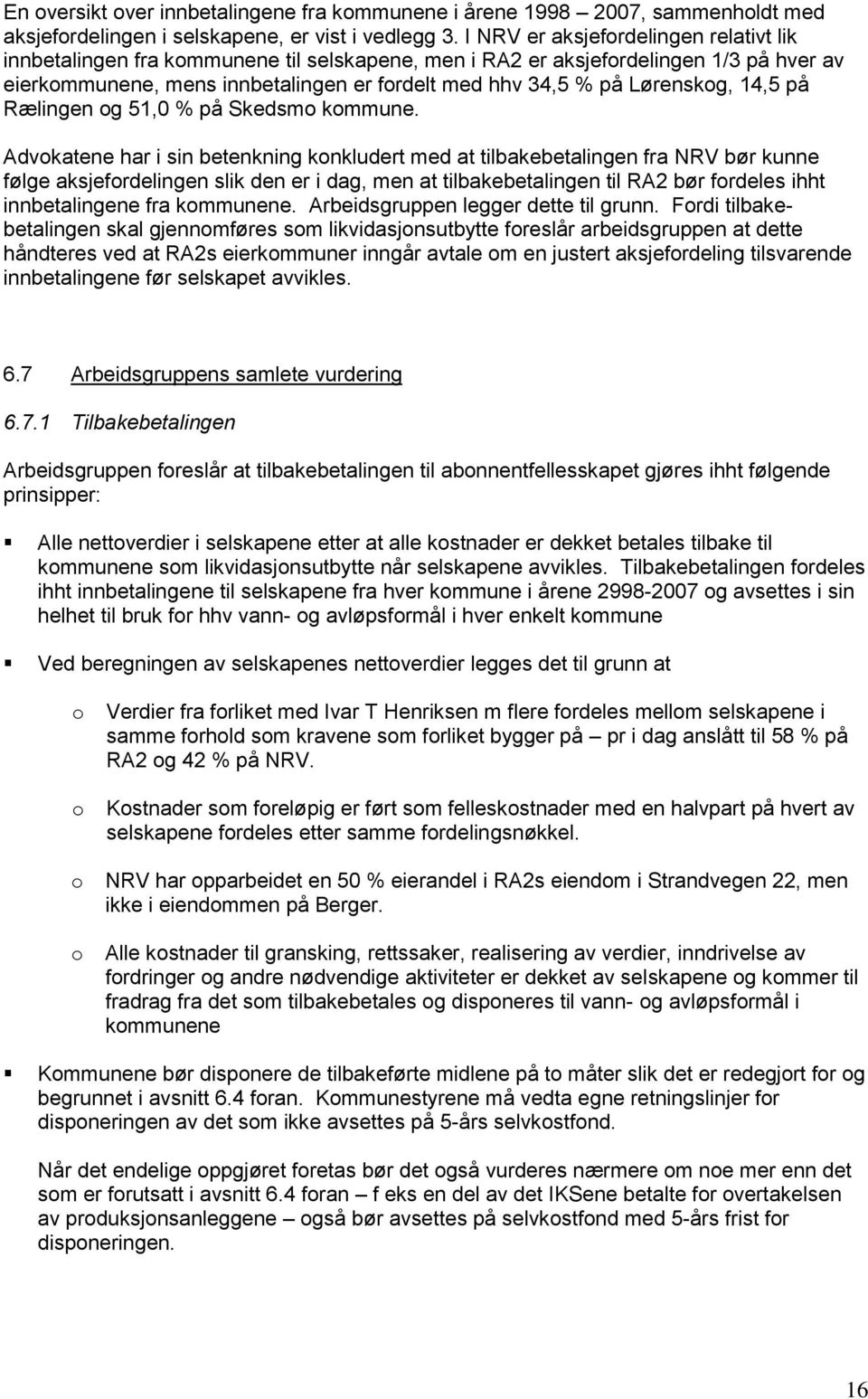 En oversikt over innbetalingene fra kommunene i årene 1998 – 2007, sammenholdt med aksjefordelingen i selskapene, er vist i vedlegg 3. I NRV er aksjefordelingen relativt lik innbetalingen fra kommunene til selskapene, men i RA2 er aksjefordelingen 1/3 på hver av eierkommunene, mens innbetalingen er fordelt med hhv 34,5 % på Lørenskog, 14,5 på Rælingen og 51,0 % på Skedsmo kommune.

Advokatene har i sin betenkning konkludert med at tilbakebetalingen fra NRV bør kunne følge aksjefordelingen slik den er i dag, men at tilbakebetalingen til RA2 bør fordeles ihht innbetalingene fra kommunene. Arbeidsgruppen legger dette til grunn. Fordi tilbakebetalingen skal gjennomføres som likvidasjonsutbytte foreslår arbeidsgruppen at dette håndteres ved at RA2s eierkommuner inngår avtale om en justert aksjefordeling tilsvarende innbetalingene før selskapet avvikles.

6.7 Arbeidsgruppens samlete vurdering

6.7.1 Tilbakebetalingen

Arbeidsgruppen foreslår at tilbakebetalingen til abonnentfellesskapet gjøres ihht følgende prinsipper:

▪ Alle nettoverdier i selskapene etter at alle kostnader er dekket betales tilbake til kommunene som likvidasjonsutbytte når selskapene avvikles. Tilbakebetalingen fordeles ihht innbetalingene til selskapene fra hver kommune i årene 2998-2007 og avsettes i sin helhet til bruk for hhv vann- og avløpsformål i hver enkelt kommune

▪ Ved beregningen av selskapenes nettoverdier legges det til grunn at

o Verdier fra forliket med Ivar T Henriksen m flere fordeles mellom selskapene i samme forhold som kravene som forliket bygger på – pr i dag anslått til 58 % på RA2 og 42 % på NRV.

o Kostnader som foreløpig er ført som felleskostnader med en halvpart på hvert av selskapene fordeles etter samme fordelingsnøkkel.

o NRV har opparbeidet en 50 % eierandel i RA2s eiendom i Strandvegen 22, men ikke i eiendommen på Berger.

o Alle kostnader til gransking, rettssaker, realisering av verdier, inndrivelse av fordringer og andre nødvendige aktiviteter er dekket av selskapene og kommer til fradrag fra det som tilbakebetales og disponeres til vann- og avløpsformål i kommunene

▪ Kommunene bør disponere de tilbakeførte midlene på to måter slik det er redegjort for og begrunnet i avsnitt 6.4 foran. Kommunestyrene må vedta egne retningslinjer for disponeringen av det som ikke avsettes på 5-års selvkostfond.

Når det endelige oppgjøret foretas bør det også vurderes nærmere om noe mer enn det som er forutsatt i avsnitt 6.4 foran – f eks en del av det IKSene betalte for overtakelsen av produksjonsanleggene – også bør avsettes på selvkostfond med 5-års frist for disponeringen.

16